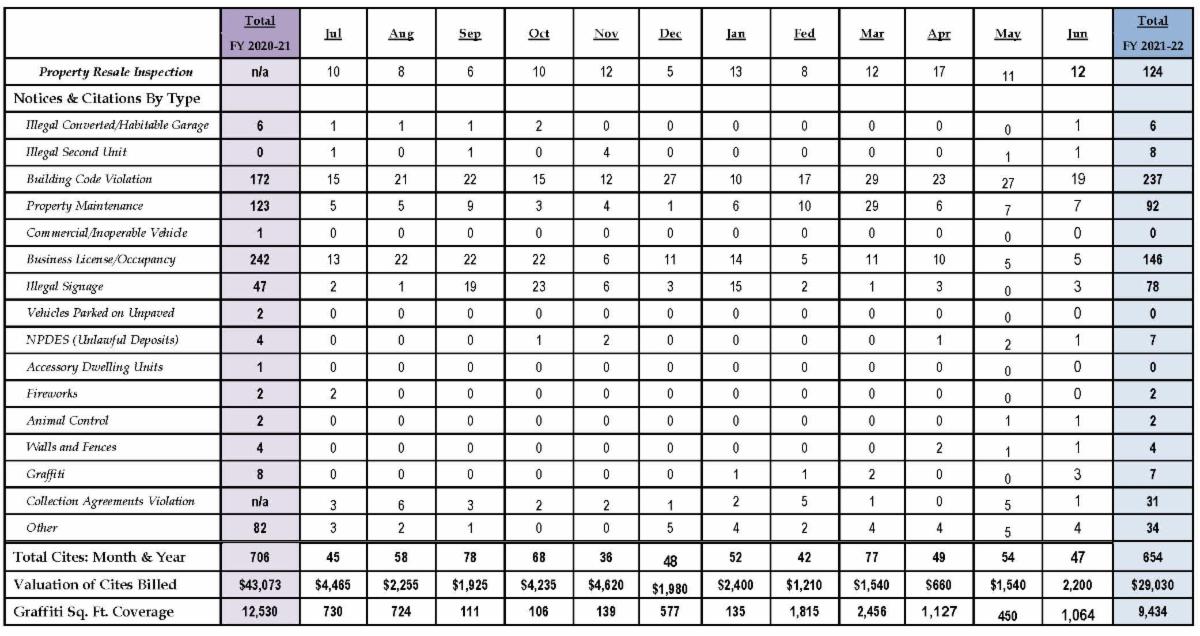 | | Total FY 2020-21 | Jul | Aug | Sep | Oct | Nov | Dec | Jan | Fed | Mar | Apr | May | Jun | Total FY 2021-22 |
|---|---|---|---|---|---|---|---|---|---|---|---|---|---|---|
| Property Resale Inspection | n/a | 10 | 8 | 6 | 10 | 12 | 5 | 13 | 8 | 12 | 17 | 11 | 12 | 124 |
| Notices & Citations By Type | | | | | | | | | | | | | | |
| Illegal Converted/Habitable Garage | 6 | 1 | 1 | 1 | 2 | 0 | 0 | 0 | 0 | 0 | 0 | 0 | 1 | 6 |
| Illegal Second Unit | 0 | 1 | 0 | 1 | 0 | 4 | 0 | 0 | 0 | 0 | 0 | 1 | 1 | 8 |
| Building Code Violation | 172 | 15 | 21 | 22 | 15 | 12 | 27 | 10 | 17 | 29 | 23 | 27 | 19 | 237 |
| Property Maintenance | 123 | 5 | 5 | 9 | 3 | 4 | 1 | 6 | 10 | 29 | 6 | 7 | 7 | 92 |
| Commercial/Inoperable Vehicle | 1 | 0 | 0 | 0 | 0 | 0 | 0 | 0 | 0 | 0 | 0 | 0 | 0 | 0 |
| Business License/Occupancy | 242 | 13 | 22 | 22 | 22 | 6 | 11 | 14 | 5 | 11 | 10 | 5 | 5 | 146 |
| Illegal Signage | 47 | 2 | 1 | 19 | 23 | 6 | 3 | 15 | 2 | 1 | 3 | 0 | 3 | 78 |
| Vehicles Parked on Unpaved | 2 | 0 | 0 | 0 | 0 | 0 | 0 | 0 | 0 | 0 | 0 | 0 | 0 | 0 |
| NPDES (Unlawful Deposits) | 4 | 0 | 0 | 0 | 1 | 2 | 0 | 0 | 0 | 0 | 1 | 2 | 1 | 7 |
| Accessory Dwelling Units | 1 | 0 | 0 | 0 | 0 | 0 | 0 | 0 | 0 | 0 | 0 | 0 | 0 | 0 |
| Fireworks | 2 | 2 | 0 | 0 | 0 | 0 | 0 | 0 | 0 | 0 | 0 | 0 | 0 | 2 |
| Animal Control | 2 | 0 | 0 | 0 | 0 | 0 | 0 | 0 | 0 | 0 | 0 | 1 | 1 | 2 |
| Walls and Fences | 4 | 0 | 0 | 0 | 0 | 0 | 0 | 0 | 0 | 0 | 2 | 1 | 1 | 4 |
| Graffiti | 8 | 0 | 0 | 0 | 0 | 0 | 0 | 1 | 1 | 2 | 0 | 0 | 3 | 7 |
| Collection Agreements Violation | n/a | 3 | 6 | 3 | 2 | 2 | 1 | 2 | 5 | 1 | 0 | 5 | 1 | 31 |
| Other | 82 | 3 | 2 | 1 | 0 | 0 | 5 | 4 | 2 | 4 | 4 | 5 | 4 | 34 |
| Total Cites: Month & Year | 706 | 45 | 58 | 78 | 68 | 36 | 48 | 52 | 42 | 77 | 49 | 54 | 47 | 654 |
| Valuation of Cites Billed | $43,073 | $4,465 | $2,255 | $1,925 | $4,235 | $4,620 | $1,980 | $2,400 | $1,210 | $1,540 | $660 | $1,540 | 2,200 | $29,030 |
| Graffiti Sq. Ft. Coverage | 12,530 | 730 | 724 | 111 | 106 | 139 | 577 | 135 | 1,815 | 2,456 | 1,127 | 450 | 1,064 | 9,434 |